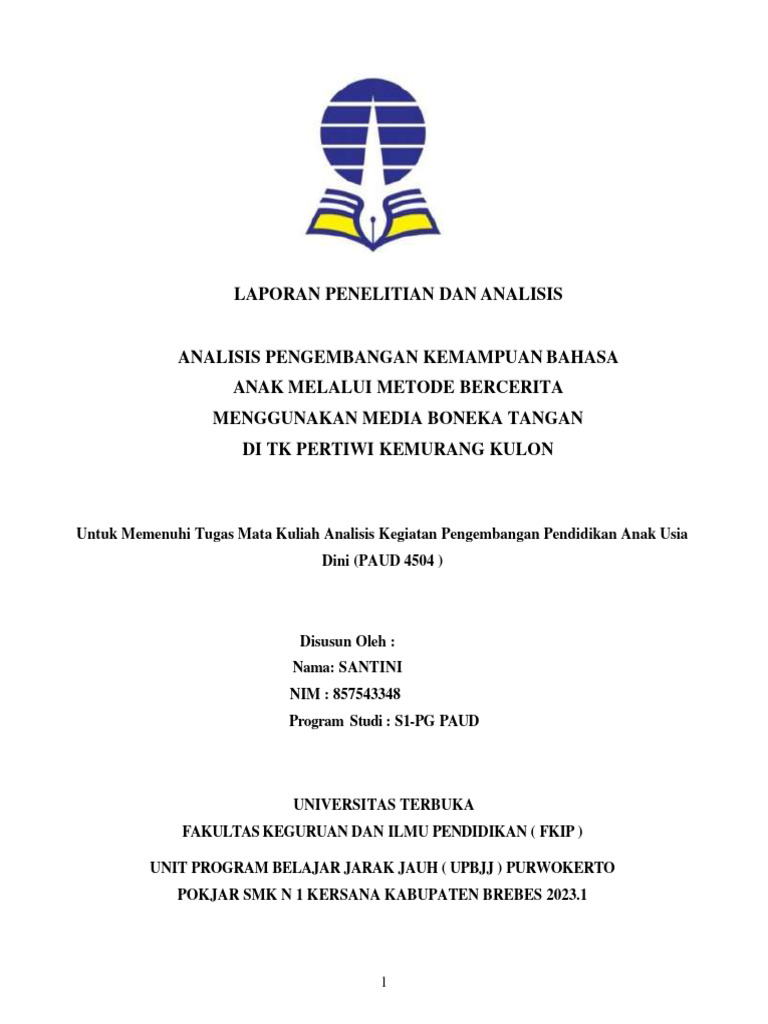 LAPORAN PENELITIAN DAN ANALISIS

ANALISIS PENGEMBANGAN KEMAMPUAN BAHASA
ANAK MELALUI METODE BERCERITA
MENGGUNAKAN MEDIA BONEKA TANGAN
DI TK PERTIWI KEMURANG KULON

Untuk Memenuhi Tugas Mata Kuliah Analisis Kegiatan Pengembangan Pendidikan Anak Usia Dini (PAUD 4504 )

Disusun Oleh :
Nama: SANTINI
NIM : 857543348
Program Studi : S1-PG PAUD

UNIVERSITAS TERBUKA
FAKULTAS KEGURUAN DAN ILMU PENDIDIKAN ( FKIP )
UNIT PROGRAM BELAJAR JARAK JAUH ( UPBJJ ) PURWOKERTO
POKJAR SMK N 1 KERSANA KABUPATEN BREBES 2023.1

1